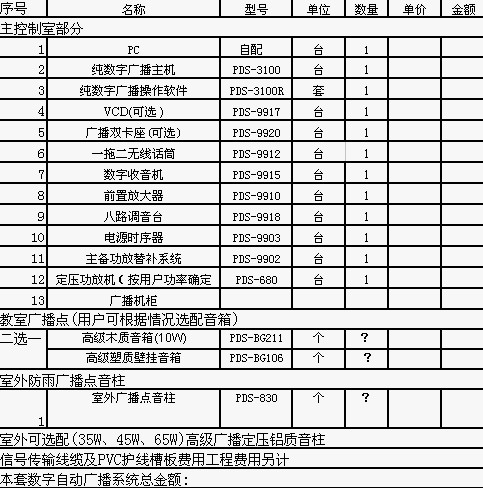 | 序号 | 名称 | 型号 | 单位 | 数量 | 单价 | 金额 |
|---|---|---|---|---|---|---|
| 主控制室部分 | | | | | | |
| 1 | PC | 自配 | 台 | 1 | | |
| 2 | 纯数字广播主机 | PDS-3100 | 台 | 1 | | |
| 3 | 纯数字广播操作软件 | PDS-3100R | 套 | 1 | | |
| 4 | VCD(可选) | PDS-9917 | 台 | 1 | | |
| 5 | 广播双卡座(可选) | PDS-9920 | 台 | 1 | | |
| 6 | 一拖二无线话筒 | PDS-9912 | 台 | 1 | | |
| 7 | 数字收音机 | PDS-9915 | 台 | 1 | | |
| 8 | 前置放大器 | PDS-9910 | 台 | 1 | | |
| 9 | 八路调音台 | PDS-9918 | 台 | 1 | | |
| 10 | 电源时序器 | PDS-9903 | 台 | 1 | | |
| 11 | 主备功放替补系统 | PDS-9902 | 台 | 1 | | |
| 12 | 定压功放机(按用户功率确定 | PDS-680 | 台 | 1 | | |
| 13 | 广播机柜 | | | | | |
| 教室广播点(用户可根据情况选配音箱) | | | | | | |
| 二选一 | 高级木质音箱(10W) | PDS-BG211 | 个 | ? | | |
| | 高级塑质壁挂音箱 | PDS-BG106 | 个 | ? | | |
| 室外防雨广播点音柱 | | | | | | |
| 1 | 室外广播点音柱 | PDS-830 | 个 | ? | | |
| 室外可选配(35W、45W、65W)高级广播定压铝质音柱 | | | | | | |
| 信号传输线缆及PVC护线槽板费用工程费用另计 | | | | | | |
| 本套数字自动广播系统总金额: | | | | | | |